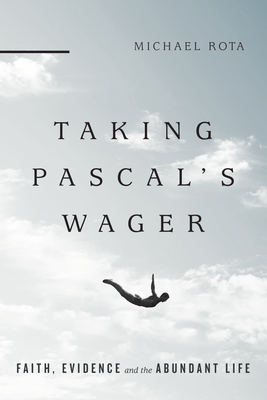 MICHAEL ROTA

TAKING PASCAL'S WAGER

FAITH, EVIDENCE and the ABUNDANT LIFE